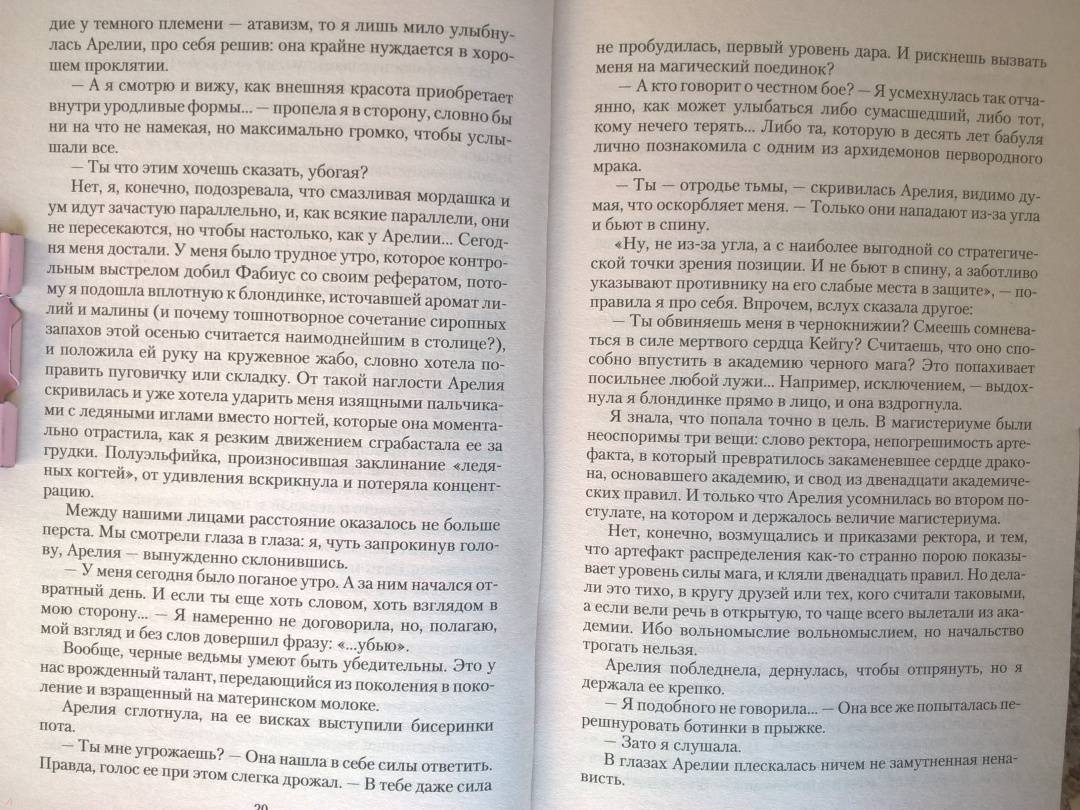 дие у темного племени — атавизм, то я лишь мило улыбнулась Арелии, про себя решив: она крайне нуждается в хорошем проклятии.

— А я смотрю и вижу, как внешняя красота приобретает внутри уродливые формы... — пропела я в сторону, словно бы ни на что не намекая, но максимально громко, чтобы услышали все.

— Ты что этим хочешь сказать, убогая?

Нет, я, конечно, подозревала, что смазливая мордашка и ум идут зачастую параллельно, и, как всякие параллели, они не пересекаются, но чтобы настолько, как у Арелии... Сегодня меня достали. У меня было трудное утро, которое контрольным выстрелом добил Фабиус со своим рефератом, потому я подошла вплотную к блондинке, источавшей аромат лилий и малины (и почему тошнотворное сочетание сиропных запахов этой осенью считается наимоднейшим в столице?), и положила ей руку на кружевное жабо, словно хотела поправить пуговичку или складку. От такой наглости Арелия скривилась и уже хотела ударить меня изящными пальчиками с ледяными иглами вместо ногтей, которые она моментально отрастила, как я резким движением сграбастала ее за грудки. Полуэльфийка, произносившая заклинание «ледяных когтей», от удивления вскрикнула и потеряла концентрацию.

Между нашими лицами расстояние оказалось не больше перста. Мы смотрели глаза в глаза: я, чуть запрокинув голову, Арелия — вынужденно склонившись.

— У меня сегодня было поганое утро. А за ним начался отвратный день. И если ты еще хоть словом, хоть взглядом в мою сторону... — Я намеренно не договорила, но, полагаю, мой взгляд и без слов довершил фразу: «...убью».

Вообще, черные ведьмы умеют быть убедительны. Это у нас врожденный талант, передающийся из поколения в поколение и взращенный на материнском молоке.

Арелия сглотнула, на ее висках выступили бисеринки пота.

— Ты мне угрожаешь? — Она нашла в себе силы ответить. Правда, голос ее при этом слегка дрожал. — В тебе даже сила

20

не пробудилась, первый уровень дара. И рискнешь вызвать меня на магический поединок?

— А кто говорит о честном бое? — Я усмехнулась так отчаянно, как может улыбаться либо сумасшедший, либо тот, кому нечего терять... Либо та, которую в десять лет бабуля лично познакомила с одним из архидемонов первородного мрака.

— Ты — отродье тьмы, — скривилась Арелия, видимо думая, что оскорбляет меня. — Только они нападают из-за угла и бьют в спину.

«Ну, не из-за угла, а с наиболее выгодной со стратегической точки зрения позиции. И не бьют в спину, а заботливо указывают противнику на его слабые места в защите», — поправила я про себя. Впрочем, вслух сказала другое:

— Ты обвиняешь меня в чернокнижии? Смеешь сомневаться в силе мертвого сердца Кейгу? Считаешь, что оно способно впустить в академию черного мага? Это попахивает посильнее любой лужи... Например, исключением, — выдохнула я блондинке прямо в лицо, и она вздрогнула.

Я знала, что попала точно в цель. В магистериуме были неоспоримы три вещи: слово ректора, непогрешимость артефакта, в который превратилось закаменевшее сердце дракона, основавшего академию, и свод из двенадцати академических правил. И только что Арелия усомнилась во втором постулате, на котором и держалось величие магистериума.

Нет, конечно, возмущались и приказами ректора, и тем, что артефакт распределения как-то странно порою показывает уровень силы мага, и кляли двенадцать правил. Но делали это тихо, в кругу друзей или тех, кого считали таковыми, а если вели речь в открытую, то чаще всего вылетали из академии. Ибо вольномыслие вольномыслием, но начальство трогать нельзя.

Арелия побледнела, дернулась, чтобы отпрянуть, но я держала ее крепко.

— Я подобного не говорила... — Она все же попыталась перешнуровать ботинки в прыжке.

— Зато я слушала.

В глазах Арелии плескалась ничем не замутненная ненависть.